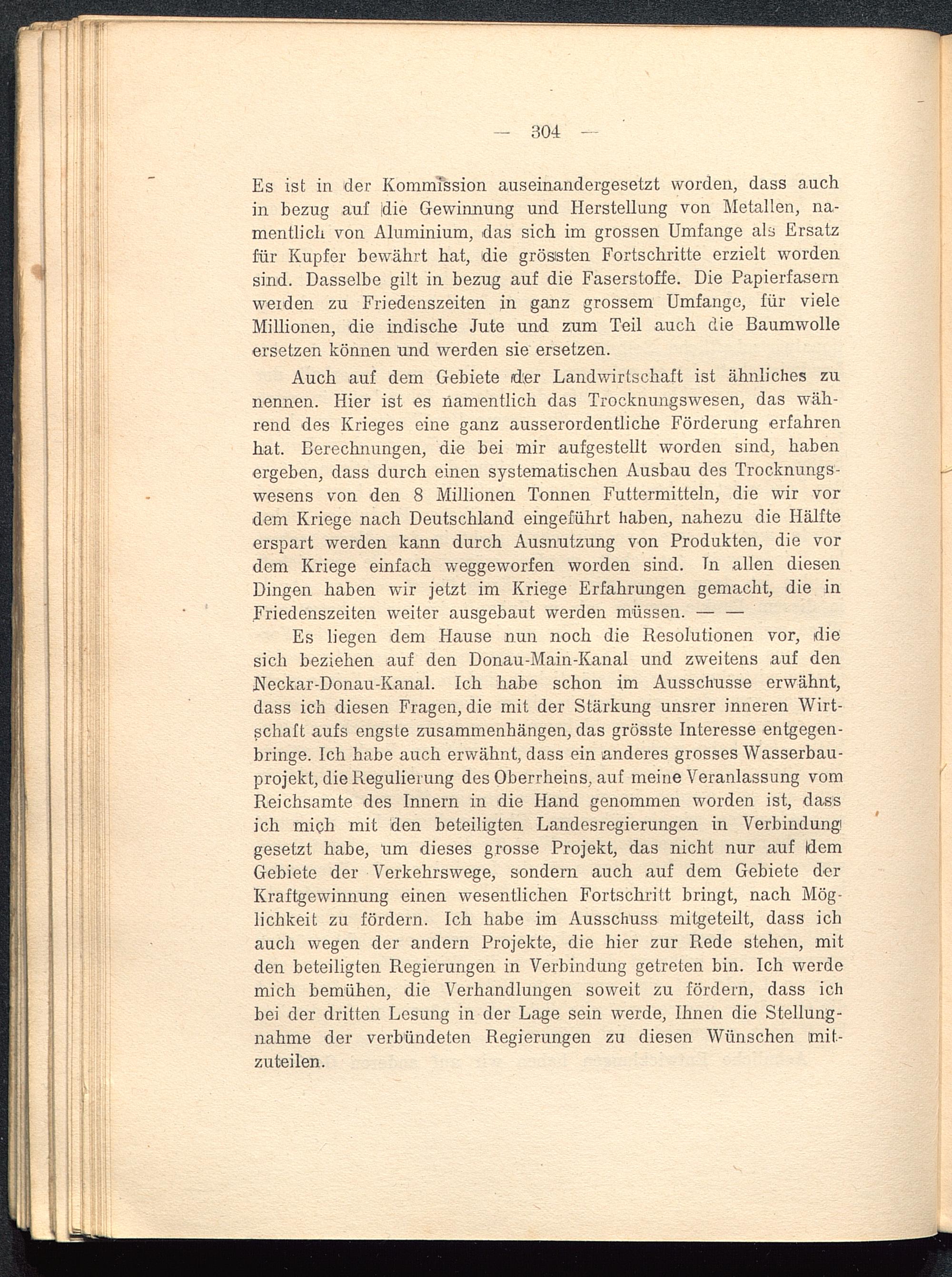 — 304 —

Es ist in der Kommission auseinandergesetzt worden, dass auch in bezug auf die Gewinnung und Herstellung von Metallen, namentlich von Aluminium, das sich im grossen Umfange als Ersatz für Kupfer bewährt hat, die grössten Fortschritte erzielt worden sind. Dasselbe gilt in bezug auf die Faserstoffe. Die Papierfasern werden zu Friedenszeiten in ganz grossem Umfange, für viele Millionen, die indische Jute und zum Teil auch die Baumwolle ersetzen können und werden sie ersetzen.

Auch auf dem Gebiete der Landwirtschaft ist ähnliches zu nennen. Hier ist es namentlich das Trocknungswesen, das während des Krieges eine ganz ausserordentliche Förderung erfahren hat. Berechnungen, die bei mir aufgestellt worden sind, haben ergeben, dass durch einen systematischen Ausbau des Trocknungswesens von den 8 Millionen Tonnen Futtermitteln, die wir vor dem Kriege nach Deutschland eingeführt haben, nahezu die Hälfte erspart werden kann durch Ausnutzung von Produkten, die vor dem Kriege einfach weggeworfen worden sind. In allen diesen Dingen haben wir jetzt im Kriege Erfahrungen gemacht, die in Friedenszeiten weiter ausgebaut werden müssen. — —

Es liegen dem Hause nun noch die Resolutionen vor, die sich beziehen auf den Donau-Main-Kanal und zweitens auf den Neckar-Donau-Kanal. Ich habe schon im Ausschusse erwähnt, dass ich diesen Fragen, die mit der Stärkung unsrer inneren Wirtschaft aufs engste zusammenhängen, das grösste Interesse entgegenbringe. Ich habe auch erwähnt, dass ein anderes grosses Wasserbauprojekt, die Regulierung des Oberrheins, auf meine Veranlassung vom Reichsamte des Innern in die Hand genommen worden ist, dass ich mich mit den beteiligten Landesregierungen in Verbindung gesetzt habe, um dieses grosse Projekt, das nicht nur auf dem Gebiete der Verkehrswege, sondern auch auf dem Gebiete der Kraftgewinnung einen wesentlichen Fortschritt bringt, nach Möglichkeit zu fördern. Ich habe im Ausschuss mitgeteilt, dass ich auch wegen der andern Projekte, die hier zur Rede stehen, mit den beteiligten Regierungen in Verbindung getreten bin. Ich werde mich bemühen, die Verhandlungen soweit zu fördern, dass ich bei der dritten Lesung in der Lage sein werde, Ihnen die Stellungnahme der verbündeten Regierungen zu diesen Wünschen mitzuteilen.